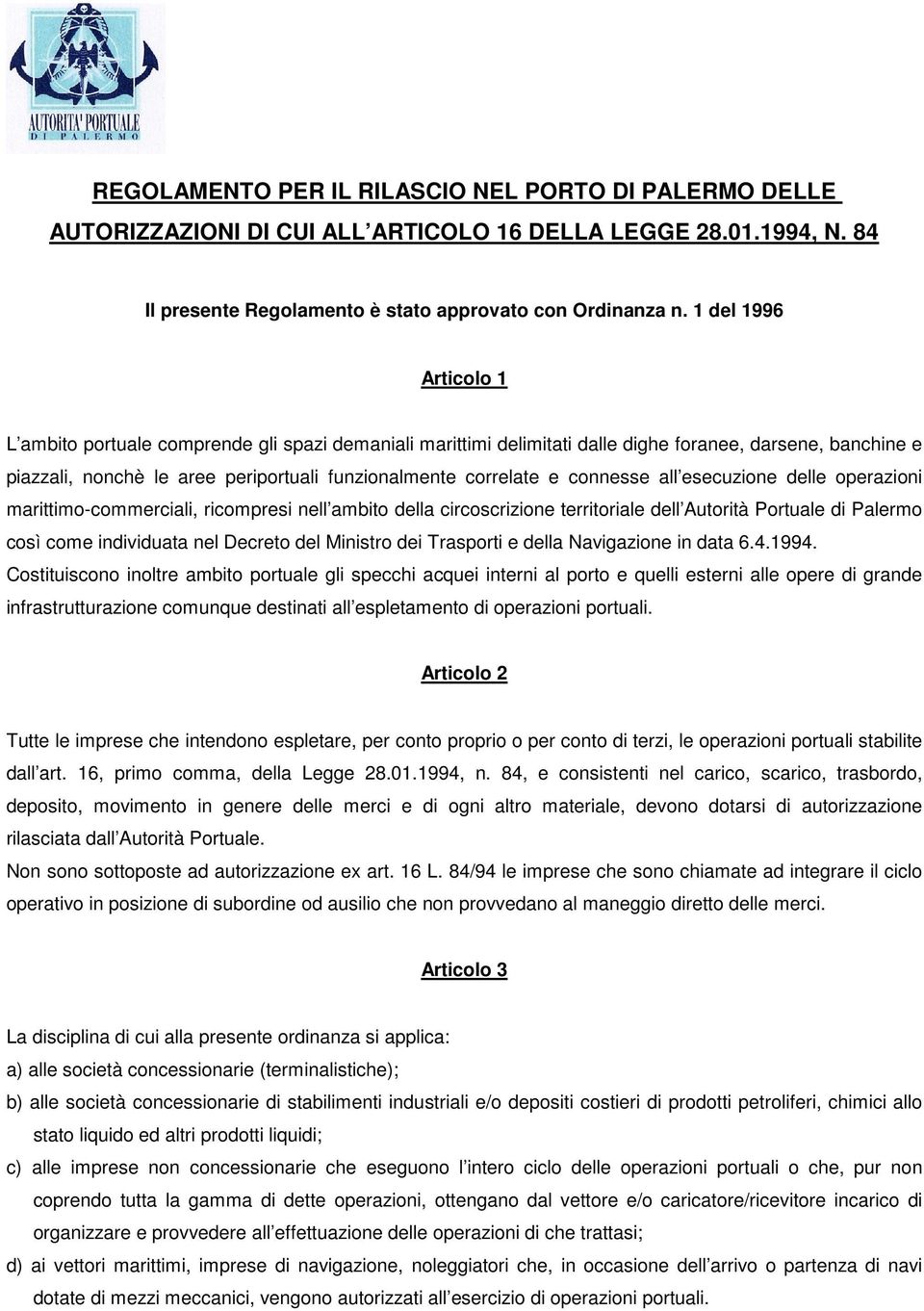 AUTORITA' PORTUALE
DI PALERMO

REGOLAMENTO PER IL RILASCIO NEL PORTO DI PALERMO DELLE AUTORIZZAZIONI DI CUI ALL ARTICOLO 16 DELLA LEGGE 28.01.1994, N. 84

Il presente Regolamento è stato approvato con Ordinanza n. 1 del 1996

Articolo 1

L ambito portuale comprende gli spazi demaniali marittimi delimitati dalle dighe foranee, darsene, banchine e piazzali, nonchè le aree periportuali funzionalmente correlate e connesse all esecuzione delle operazioni marittimo-commerciali, ricompresi nell ambito della circoscrizione territoriale dell Autorità Portuale di Palermo così come individuata nel Decreto del Ministro dei Trasporti e della Navigazione in data 6.4.1994.
Costituiscono inoltre ambito portuale gli specchi acquei interni al porto e quelli esterni alle opere di grande infrastrutturazione comunque destinati all espletamento di operazioni portuali.

Articolo 2

Tutte le imprese che intendono espletare, per conto proprio o per conto di terzi, le operazioni portuali stabilite dall art. 16, primo comma, della Legge 28.01.1994, n. 84, e consistenti nel carico, scarico, trasbordo, deposito, movimento in genere delle merci e di ogni altro materiale, devono dotarsi di autorizzazione rilasciata dall Autorità Portuale.
Non sono sottoposte ad autorizzazione ex art. 16 L. 84/94 le imprese che sono chiamate ad integrare il ciclo operativo in posizione di subordine od ausilio che non provvedano al maneggio diretto delle merci.

Articolo 3

La disciplina di cui alla presente ordinanza si applica:
a) alle società concessionarie (terminalistiche);
b) alle società concessionarie di stabilimenti industriali e/o depositi costieri di prodotti petroliferi, chimici allo stato liquido ed altri prodotti liquidi;
c) alle imprese non concessionarie che eseguono l intero ciclo delle operazioni portuali o che, pur non coprendo tutta la gamma di dette operazioni, ottengano dal vettore e/o caricatore/ricevitore incarico di organizzare e provvedere all effettuazione delle operazioni di che trattasi;
d) ai vettori marittimi, imprese di navigazione, noleggiatori che, in occasione dell arrivo o partenza di navi dotate di mezzi meccanici, vengono autorizzati all esercizio di operazioni portuali.